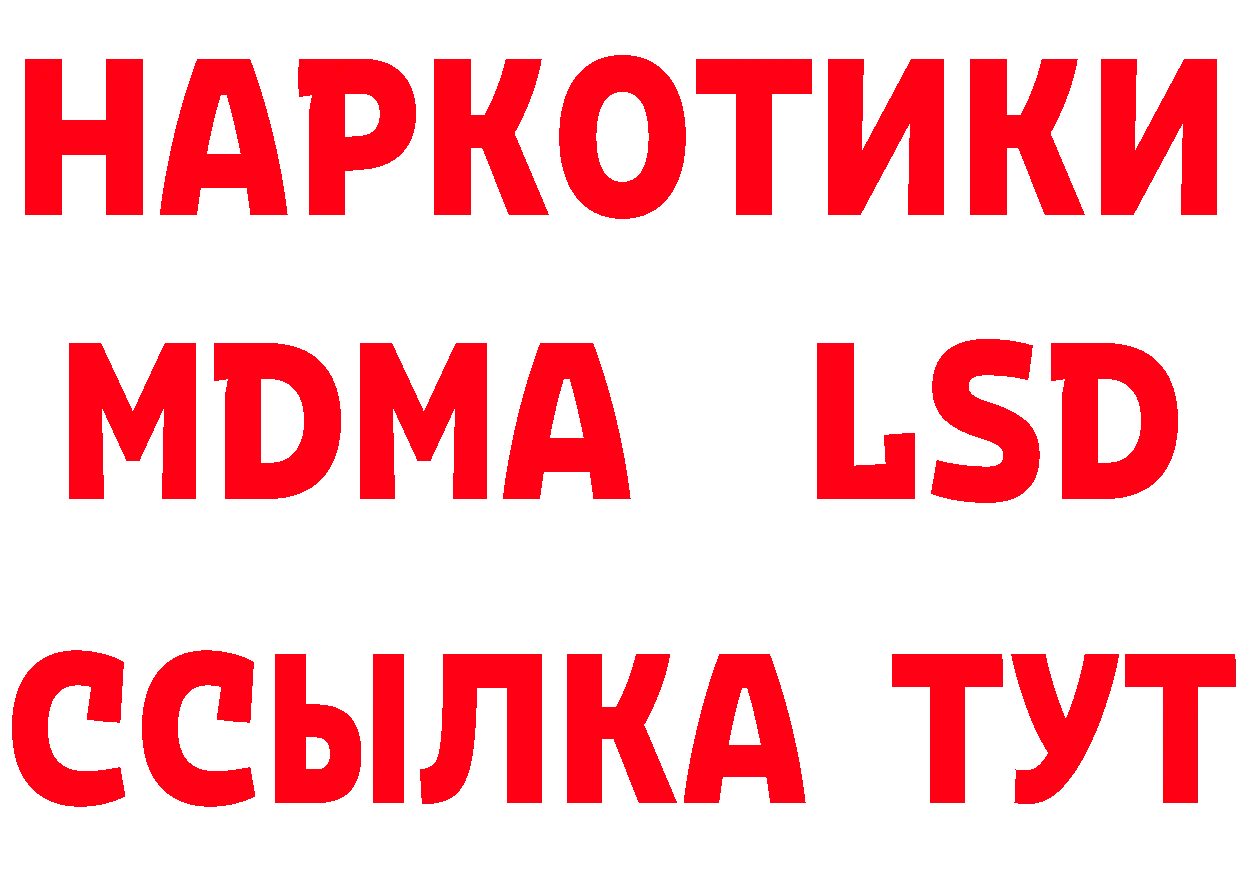 НАРКОТИКИ
MDMA LSD
ССЫЛКА ТУТ